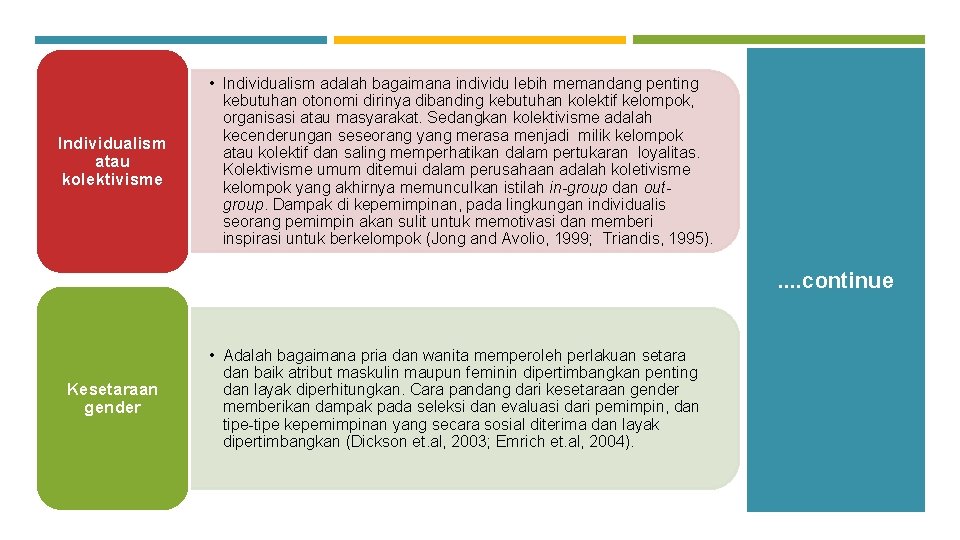 Individualism atau kolektivisme

• Individualism adalah bagaimana individu lebih memandang penting kebutuhan otonomi dirinya dibanding kebutuhan kolektif kelompok, organisasi atau masyarakat. Sedangkan kolektivisme adalah kecenderungan seseorang yang merasa menjadi milik kelompok atau kolektif dan saling memperhatikan dalam pertukaran loyalitas. Kolektivisme umum ditemui dalam perusahaan adalah koletivisme kelompok yang akhirnya memunculkan istilah in-group dan out-group. Dampak di kepemimpinan, pada lingkungan individualis seorang pemimpin akan sulit untuk memotivasi dan memberi inspirasi untuk berkelompok (Jong and Avolio, 1999; Triandis, 1995).

....continue

Kesetaraan gender

• Adalah bagaimana pria dan wanita memperoleh perlakuan setara dan baik atribut maskulin maupun feminin dipertimbangkan penting dan layak diperhitungkan. Cara pandang dari kesetaraan gender memberikan dampak pada seleksi dan evaluasi dari pemimpin, dan tipe-tipe kepemimpinan yang secara sosial diterima dan layak dipertimbangkan (Dickson et.al, 2003; Emrich et.al, 2004).